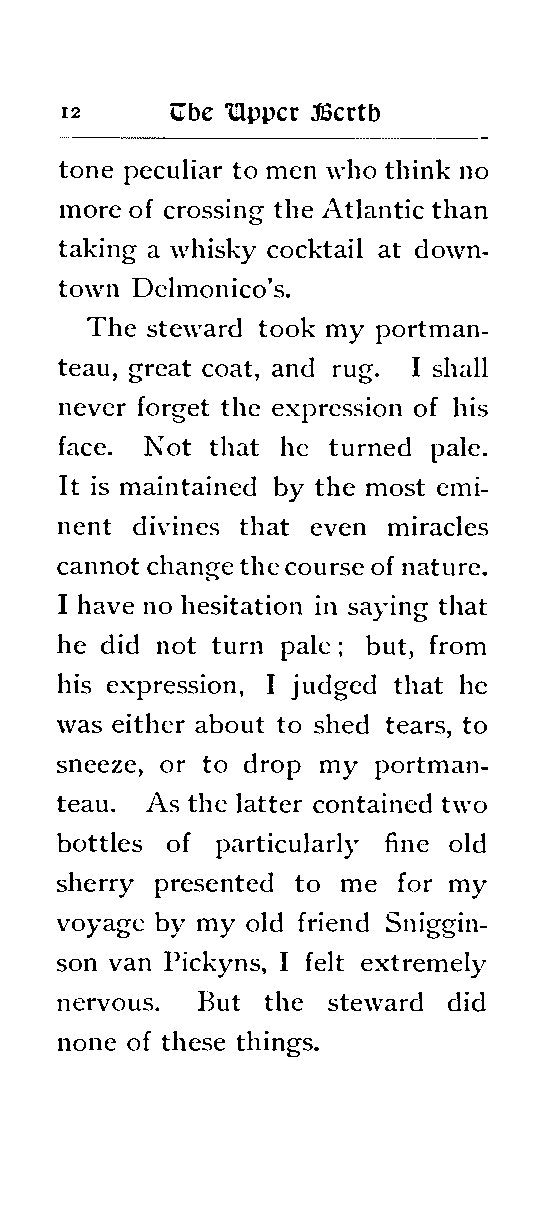 12 The Upper Berth

tone peculiar to men who think no more of crossing the Atlantic than taking a whisky cocktail at downtown Delmonico's.

The steward took my portmanteau, great coat, and rug. I shall never forget the expression of his face. Not that he turned pale. It is maintained by the most eminent divines that even miracles cannot change the course of nature. I have no hesitation in saying that he did not turn pale; but, from his expression, I judged that he was either about to shed tears, to sneeze, or to drop my portmanteau. As the latter contained two bottles of particularly fine old sherry presented to me for my voyage by my old friend Snigginson van Pickyns, I felt extremely nervous. But the steward did none of these things.